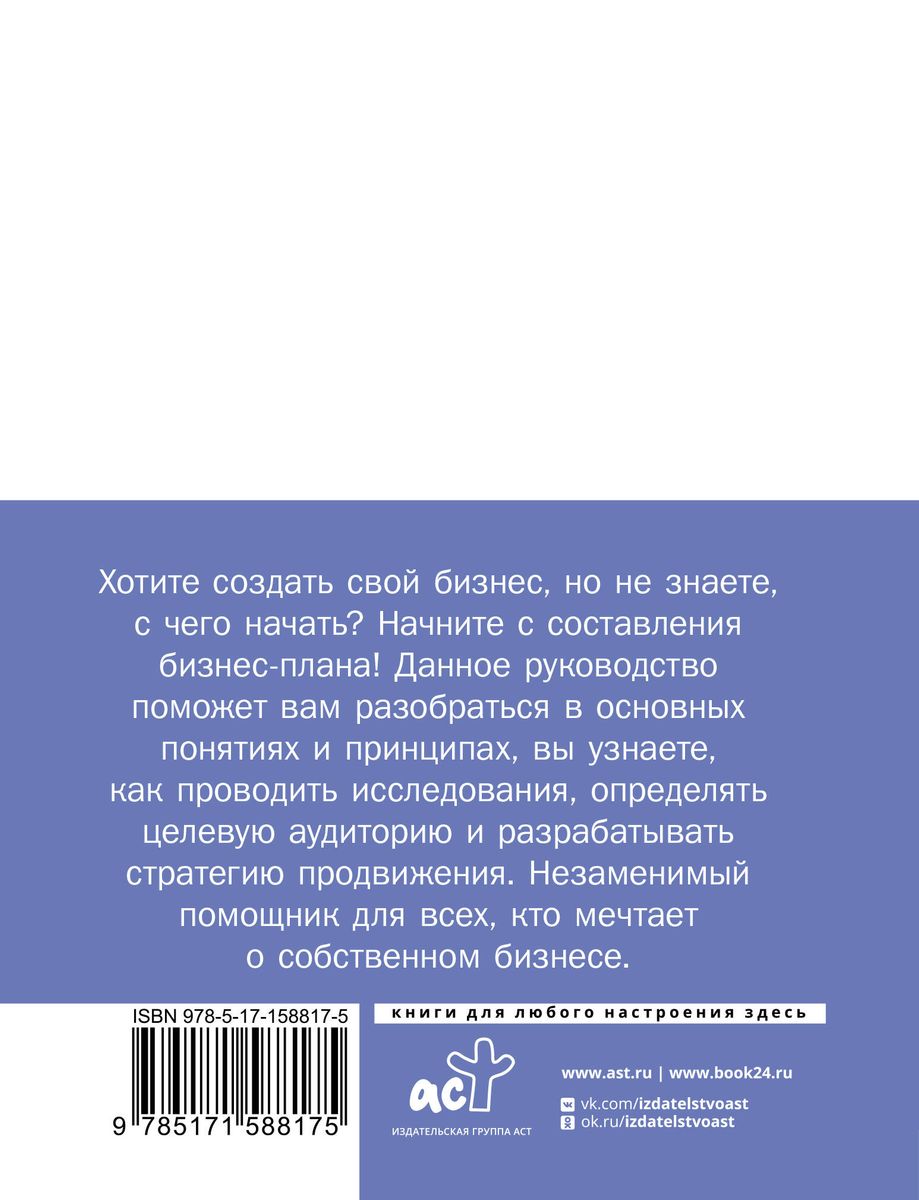 Хотите создать свой бизнес, но не знаете, с чего начать? Начните с составления бизнес-плана! Данное руководство поможет вам разобраться в основных понятиях и принципах, вы узнаете, как проводить исследования, определять целевую аудиторию и разрабатывать стратегию продвижения. Незаменимый помощник для всех, кто мечтает о собственном бизнесе.

ISBN 978-5-17-158817-5

9 785171 588175

книги для любого настроения здесь

аст

ИЗДАТЕЛЬСКАЯ ГРУППА АСТ

www.ast.ru | www.book24.ru

vk.com/izdatelstvoast

ok.ru/izdatelstvoast